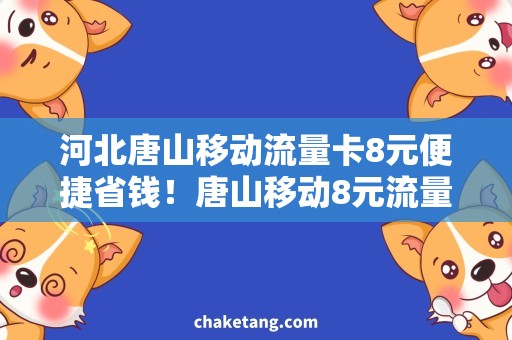 河北唐山移动流量卡8元便捷省钱！唐山移动8元流量

chaketang.com